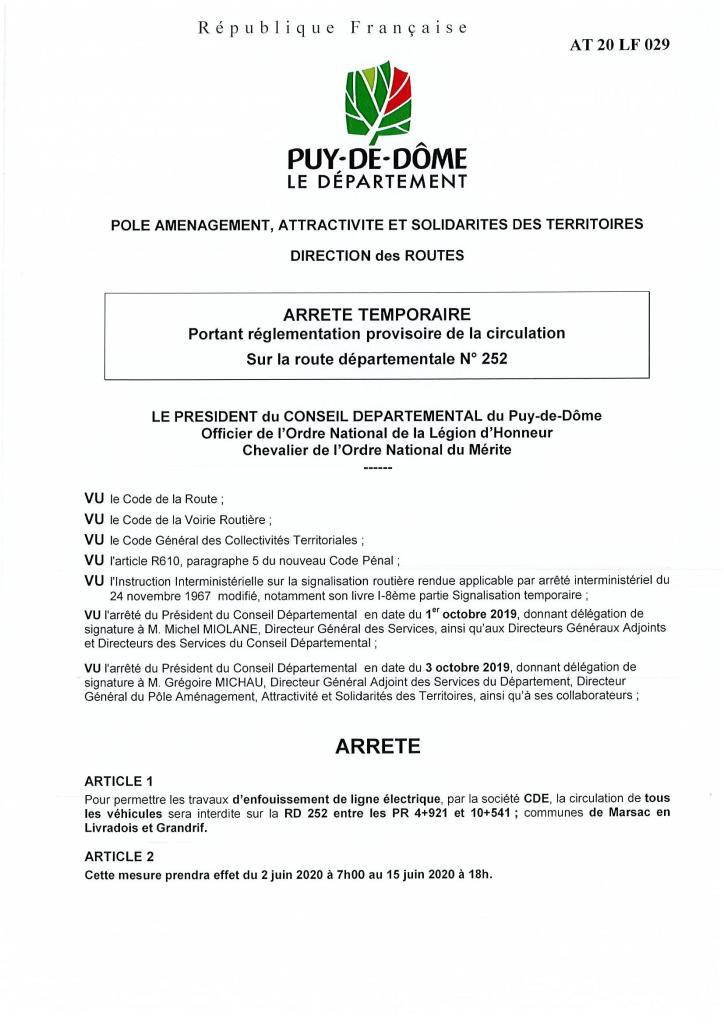 République Française

AT 20 LF 029

PUY-DE-DÔME
LE DÉPARTEMENT

POLE AMENAGEMENT, ATTRACTIVITE ET SOLIDARITES DES TERRITOIRES

DIRECTION des ROUTES

ARRETE TEMPORAIRE
Portant réglementation provisoire de la circulation
Sur la route départementale N° 252

LE PRESIDENT du CONSEIL DEPARTEMENTAL du Puy-de-Dôme
Officier de l'Ordre National de la Légion d'Honneur
Chevalier de l'Ordre National du Mérite
------

VU le Code de la Route ;

VU le Code de la Voirie Routière ;

VU le Code Général des Collectivités Territoriales ;

VU l'article R610, paragraphe 5 du nouveau Code Pénal ;

VU l'Instruction Interministérielle sur la signalisation routière rendue applicable par arrêté interministériel du 24 novembre 1967 modifié, notamment son livre I-8ème partie Signalisation temporaire ;

VU l'arrêté du Président du Conseil Départemental en date du 1$^{er}$ octobre 2019, donnant délégation de signature à M. Michel MIOLANE, Directeur Général des Services, ainsi qu'aux Directeurs Généraux Adjoints et Directeurs des Services du Conseil Départemental ;

VU l'arrêté du Président du Conseil Départemental en date du 3 octobre 2019, donnant délégation de signature à M. Grégoire MICHAU, Directeur Général Adjoint des Services du Département, Directeur Général du Pôle Aménagement, Attractivité et Solidarités des Territoires, ainsi qu'à ses collaborateurs ;

ARRETE

ARTICLE 1
Pour permettre les travaux d'enfouissement de ligne électrique, par la société CDE, la circulation de tous les véhicules sera interdite sur la RD 252 entre les PR 4+921 et 10+541 ; communes de Marsac en Livradois et Grandrif.

ARTICLE 2
Cette mesure prendra effet du 2 juin 2020 à 7h00 au 15 juin 2020 à 18h.